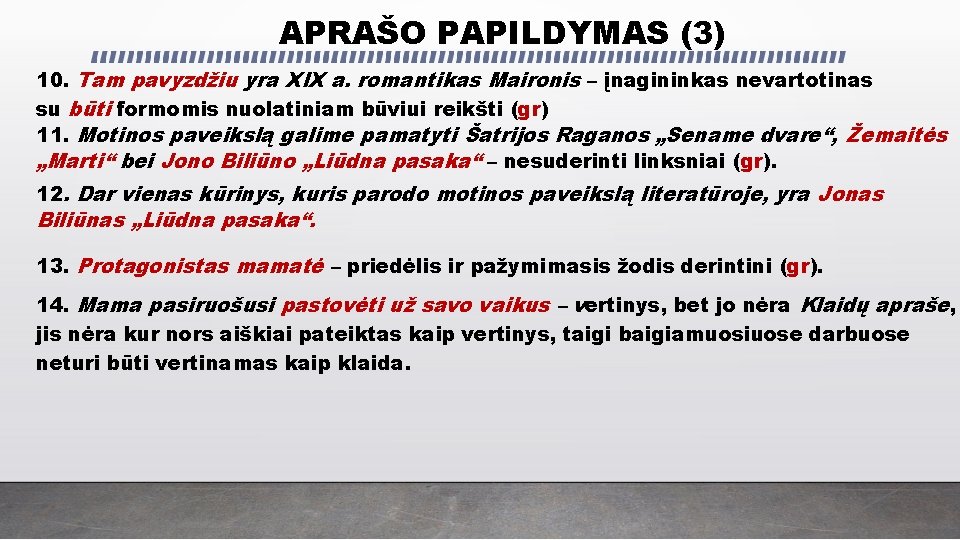 APRAŠO PAPILDYMAS (3)

10. Tam pavyzdžiu yra XIX a. romantikas Maironis – įnagininkas nevartotinas su būti formomis nuolatiniam būviui reikšti (gr)
11. Motinos paveikslą galime pamatyti Šatrijos Raganos „Sename dvare“, Žemaitės „Marti“ bei Jono Biliūno „Liūdna pasaka“ – nesuderinti linksniai (gr).

12. Dar vienas kūrinys, kuris parodo motinos paveikslą literatūroje, yra Jonas Biliūnas „Liūdna pasaka“.

13. Protagonistas mamatė – priedėlis ir pažymimasis žodis derintini (gr).

14. Mama pasiruošusi pastovėti už savo vaikus – vertinys, bet jo nėra Klaidų apraše, jis nėra kur nors aiškiai pateiktas kaip vertinys, taigi baigiamuosiuose darbuose neturi būti vertinamas kaip klaida.